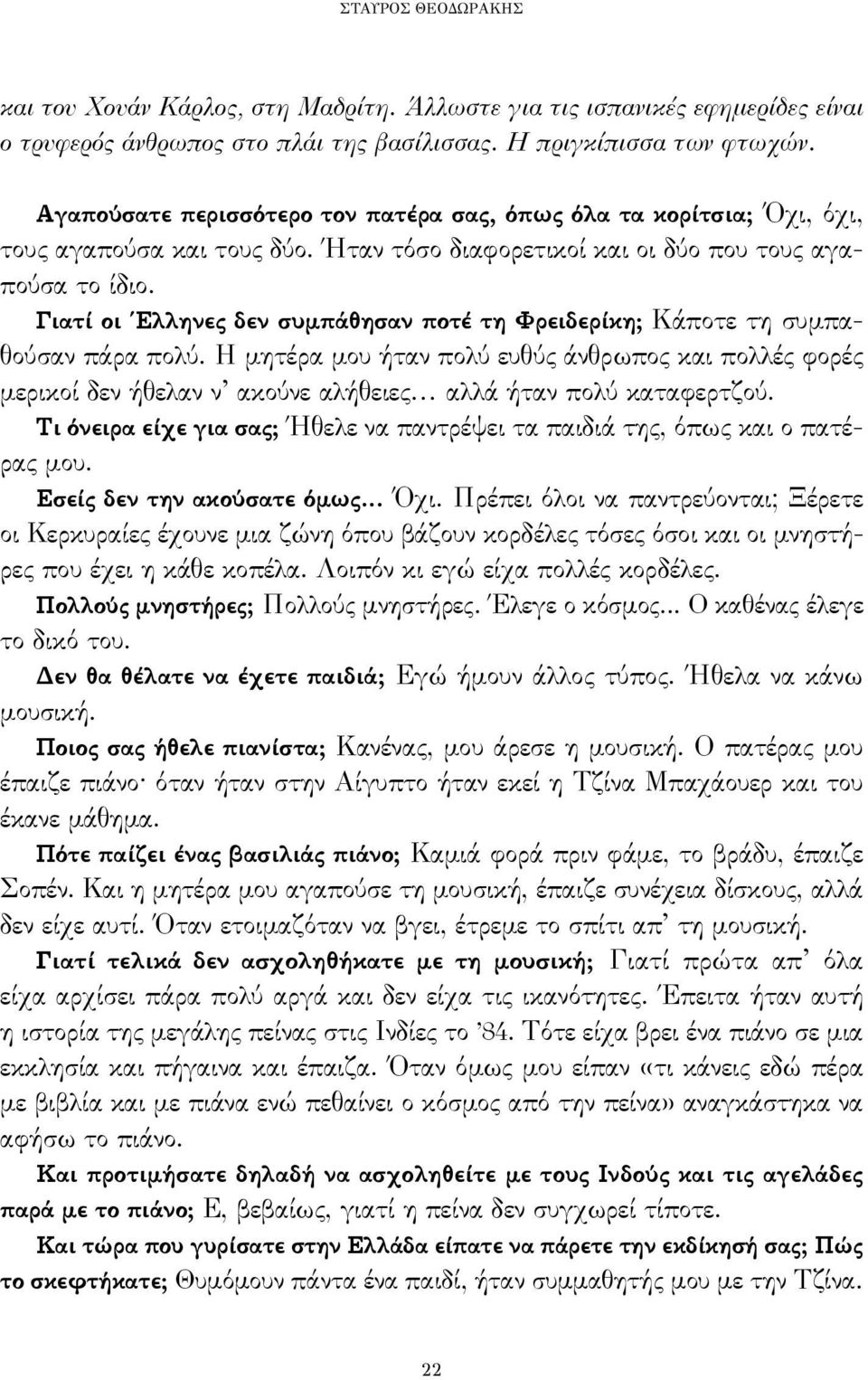 ΣΤΑΥΡΟΣ ΘΕΟΔΩΡΑΚΗΣ

και του Χουάν Κάρλος, στη Μαδρίτη. Άλλωστε για τις ισπανικές εφημερίδες είναι ο τρυφερός άνθρωπος στο πλάι της βασίλισσας. Η πριγκίπισσα των φτωχών.

Αγαπούσατε περισσότερο τον πατέρα σας, όπως όλα τα κορίτσια; Όχι, όχι, τους αγαπούσα και τους δύο. Ήταν τόσο διαφορετικοί και οι δύο που τους αγαπούσα το ίδιο.

Γιατί οι Έλληνες δεν συμπάθησαν ποτέ τη Φρειδερίκη; Κάποτε τη συμπαθούσαν πάρα πολύ. Η μητέρα μου ήταν πολύ ευθύς άνθρωπος και πολλές φορές μερικοί δεν ήθελαν ν' ακούνε αλήθειες... αλλά ήταν πολύ καταφερτζού.

Τι όνειρα είχε για σας; Ήθελε να παντρέψει τα παιδιά της, όπως και ο πατέρας μου.

Εσείς δεν την ακούσατε όμως... Όχι. Πρέπει όλοι να παντρεύονται; Ξέρετε οι Κερκυραίες έχουνε μια ζώνη όπου βάζουν κορδέλες τόσες όσοι και οι μνηστήρες που έχει η κάθε κοπέλα. Λοιπόν κι εγώ είχα πολλές κορδέλες.

Πολλούς μνηστήρες; Πολλούς μνηστήρες. Έλεγε ο κόσμος... Ο καθένας έλεγε το δικό του.

Δεν θα θέλατε να έχετε παιδιά; Εγώ ήμουν άλλος τύπος. Ήθελα να κάνω μουσική.

Ποιος σας ήθελε πιανίστα; Κανένας, μου άρεσε η μουσική. Ο πατέρας μου έπαιζε πιάνο· όταν ήταν στην Αίγυπτο ήταν εκεί η Τζίνα Μπαχάουερ και του έκανε μάθημα.

Πότε παίζει ένας βασιλιάς πιάνο; Καμιά φορά πριν φάμε, το βράδυ, έπαιζε Σοπέν. Και η μητέρα μου αγαπούσε τη μουσική, έπαιζε συνέχεια δίσκους, αλλά δεν είχε αυτί. Όταν ετοιμαζόταν να βγει, έτρεμε το σπίτι απ' τη μουσική.

Γιατί τελικά δεν ασχοληθήκατε με τη μουσική; Γιατί πρώτα απ' όλα είχα αρχίσει πάρα πολύ αργά και δεν είχα τις ικανότητες. Έπειτα ήταν αυτή η ιστορία της μεγάλης πείνας στις Ινδίες το '84. Τότε είχα βρει ένα πιάνο σε μια εκκλησία και πήγαινα και έπαιζα. Όταν όμως μου είπαν «τι κάνεις εδώ πέρα με βιβλία και με πιάνα ενώ πεθαίνει ο κόσμος από την πείνα» αναγκάστηκα να αφήσω το πιάνο.

Και προτιμήσατε δηλαδή να ασχοληθείτε με τους Ινδούς και τις αγελάδες παρά με το πιάνο; Ε, βεβαίως, γιατί η πείνα δεν συγχωρεί τίποτε.

Και τώρα που γυρίσατε στην Ελλάδα είπατε να πάρετε την εκδίκησή σας; Πώς το σκεφτήκατε; Θυμόμουν πάντα ένα παιδί, ήταν συμμαθητής μου με την Τζίνα.

22